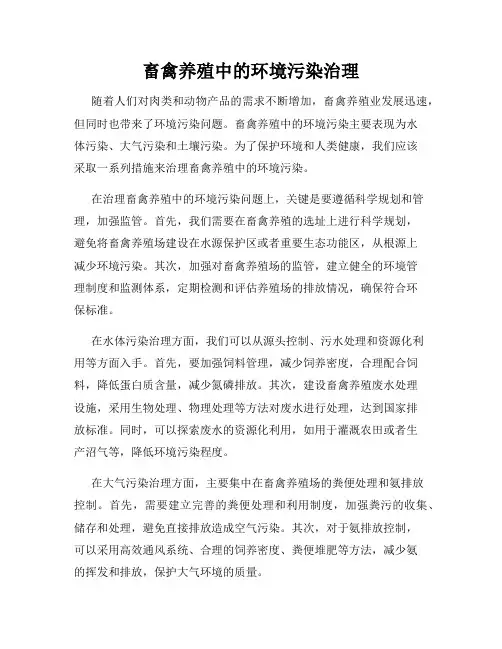 畜禽养殖中的环境污染治理

随着人们对肉类和动物产品的需求不断增加，畜禽养殖业发展迅速，但同时也带来了环境污染问题。畜禽养殖中的环境污染主要表现为水体污染、大气污染和土壤污染。为了保护环境和人类健康，我们应该采取一系列措施来治理畜禽养殖中的环境污染。

在治理畜禽养殖中的环境污染问题上，关键是要遵循科学规划和管理，加强监管。首先，我们需要在畜禽养殖的选址上进行科学规划，避免将畜禽养殖场建设在水源保护区或者重要生态功能区，从根源上减少环境污染。其次，加强对畜禽养殖场的监管，建立健全的环境管理制度和监测体系，定期检测和评估养殖场的排放情况，确保符合环保标准。

在水体污染治理方面，我们可以从源头控制、污水处理和资源化利用等方面入手。首先，要加强饲料管理，减少饲养密度，合理配合饲料，降低蛋白质含量，减少氮磷排放。其次，建设畜禽养殖废水处理设施，采用生物处理、物理处理等方法对废水进行处理，达到国家排放标准。同时，可以探索废水的资源化利用，如用于灌溉农田或者生产沼气等，降低环境污染程度。

在大气污染治理方面，主要集中在畜禽养殖场的粪便处理和氨排放控制。首先，需要建立完善的粪便处理和利用制度，加强粪污的收集、储存和处理，避免直接排放造成空气污染。其次，对于氨排放控制，可以采用高效通风系统、合理的饲养密度、粪便堆肥等方法，减少氨的挥发和排放，保护大气环境的质量。